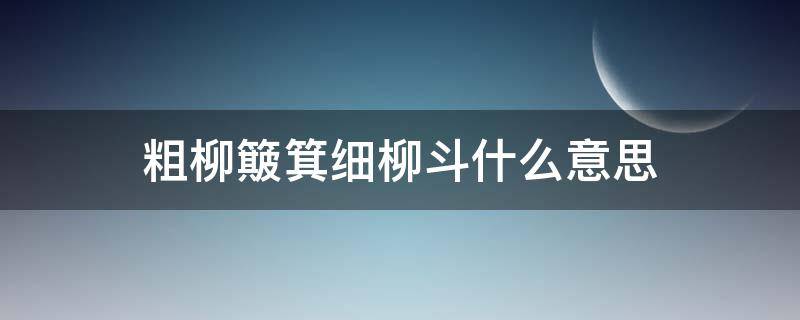 粗柳簸箕细柳斗什么意思